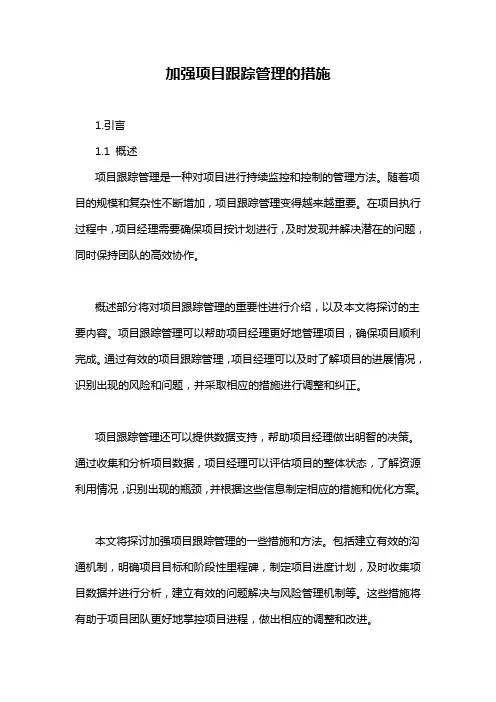 加强项目跟踪管理的措施

1.引言

1.1 概述

项目跟踪管理是一种对项目进行持续监控和控制的管理方法。随着项目的规模和复杂性不断增加，项目跟踪管理变得越来越重要。在项目执行过程中，项目经理需要确保项目按计划进行，及时发现并解决潜在的问题，同时保持团队的高效协作。

概述部分将对项目跟踪管理的重要性进行介绍，以及本文将探讨的主要内容。项目跟踪管理可以帮助项目经理更好地管理项目，确保项目顺利完成。通过有效的项目跟踪管理，项目经理可以及时了解项目的进展情况，识别出现的风险和问题，并采取相应的措施进行调整和纠正。

项目跟踪管理还可以提供数据支持，帮助项目经理做出明智的决策。通过收集和分析项目数据，项目经理可以评估项目的整体状态，了解资源利用情况，识别出现的瓶颈，并根据这些信息制定相应的措施和优化方案。

本文将探讨加强项目跟踪管理的一些措施和方法。包括建立有效的沟通机制，明确项目目标和阶段性里程碑，制定项目进度计划，及时收集项目数据并进行分析，建立有效的问题解决与风险管理机制等。这些措施将有助于项目团队更好地掌控项目进程，做出相应的调整和改进。